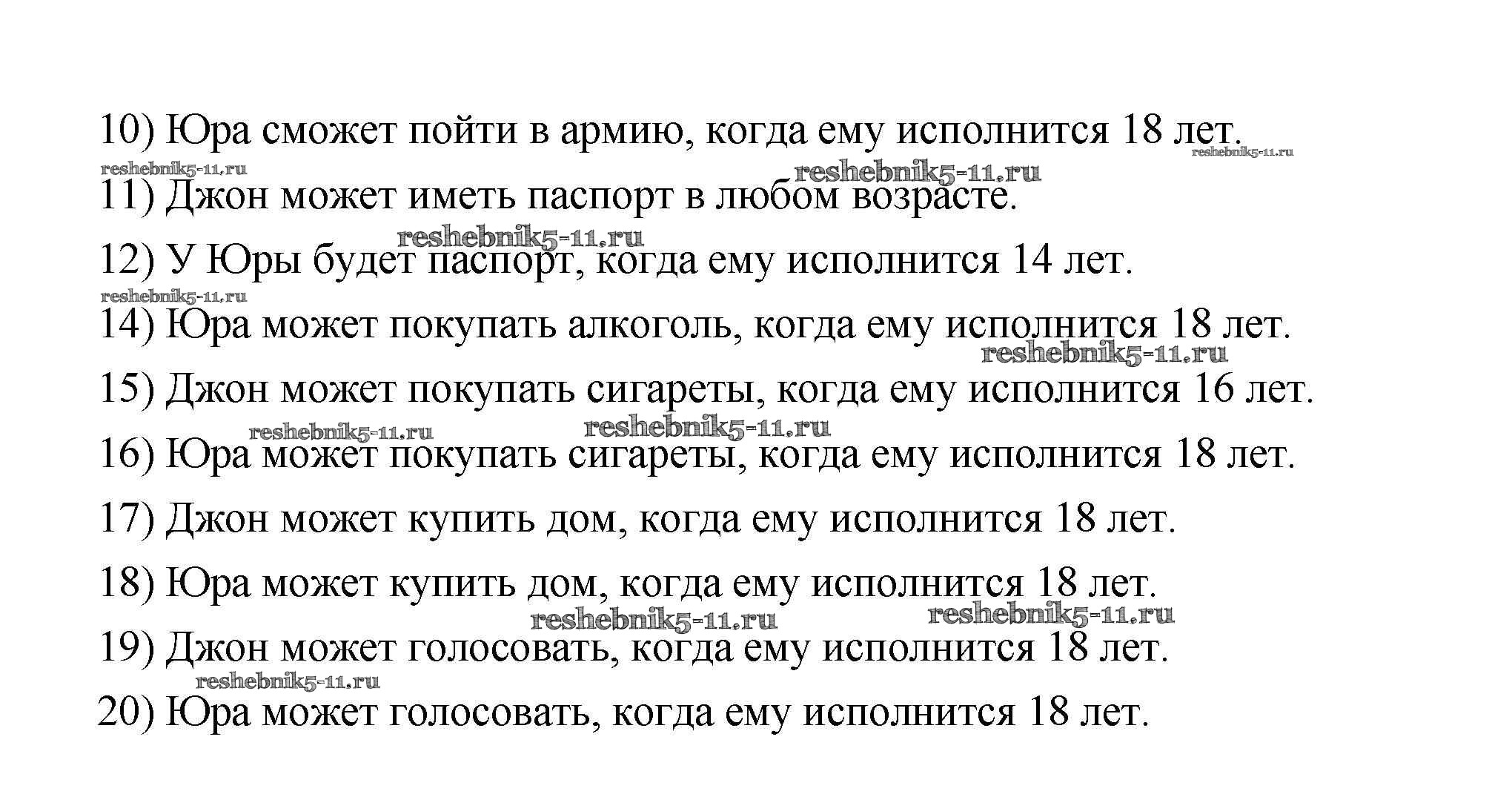 10) Юра сможет пойти в армию, когда ему исполнится 18 лет.
reshebnik5-11.ru reshebnik5-11.ru reshebnik5-11.ru
11) Джон может иметь паспорт в любом возрасте.
reshebnik5-11.ru
12) У Юры будет паспорт, когда ему исполнится 14 лет.
reshebnik5-11.ru
14) Юра может покупать алкоголь, когда ему исполнится 18 лет.
reshebnik5-11.ru
15) Джон может покупать сигареты, когда ему исполнится 16 лет.
reshebnik5-11.ru reshebnik5-11.ru
16) Юра может покупать сигареты, когда ему исполнится 18 лет.
17) Джон может купить дом, когда ему исполнится 18 лет.
18) Юра может купить дом, когда ему исполнится 18 лет.
reshebnik5-11.ru reshebnik5-11.ru
19) Джон может голосовать, когда ему исполнится 18 лет.
reshebnik5-11.ru
20) Юра может голосовать, когда ему исполнится 18 лет.